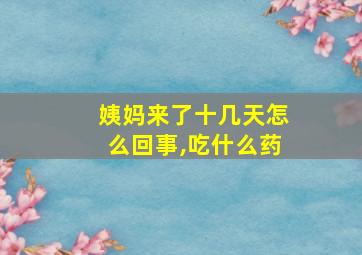 姨妈来了十几天怎么回事,吃什么药